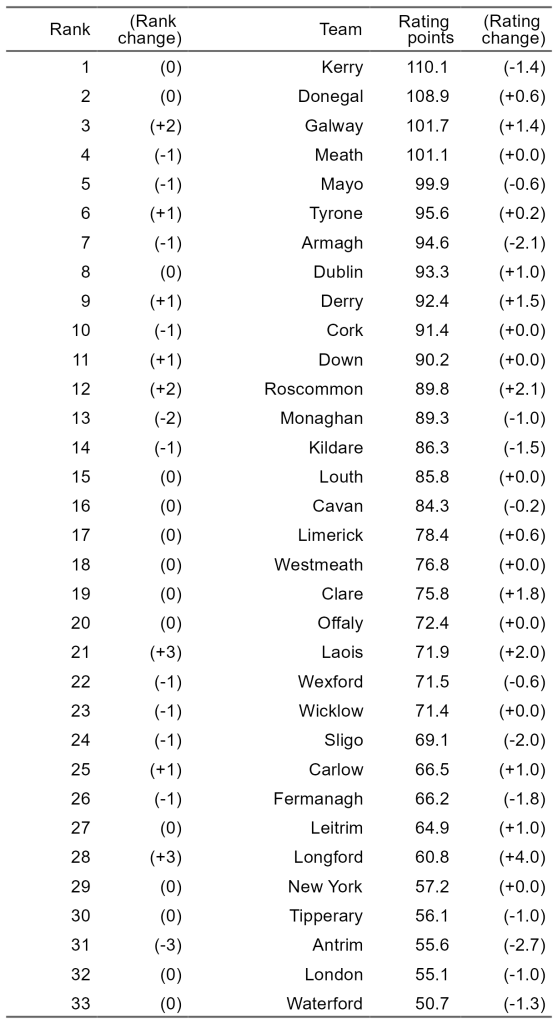 | Rank | (Rank change) | Team | Rating points | (Rating change) |
|---|---|---|---|---|
| 1 | (0) | Kerry | 110.1 | (-1.4) |
| 2 | (0) | Donegal | 108.9 | (+0.6) |
| 3 | (+2) | Galway | 101.7 | (+1.4) |
| 4 | (-1) | Meath | 101.1 | (+0.0) |
| 5 | (-1) | Mayo | 99.9 | (-0.6) |
| 6 | (+1) | Tyrone | 95.6 | (+0.2) |
| 7 | (-1) | Armagh | 94.6 | (-2.1) |
| 8 | (0) | Dublin | 93.3 | (+1.0) |
| 9 | (+1) | Derry | 92.4 | (+1.5) |
| 10 | (-1) | Cork | 91.4 | (+0.0) |
| 11 | (+1) | Down | 90.2 | (+0.0) |
| 12 | (+2) | Roscommon | 89.8 | (+2.1) |
| 13 | (-2) | Monaghan | 89.3 | (-1.0) |
| 14 | (-1) | Kildare | 86.3 | (-1.5) |
| 15 | (0) | Louth | 85.8 | (+0.0) |
| 16 | (0) | Cavan | 84.3 | (-0.2) |
| 17 | (0) | Limerick | 78.4 | (+0.6) |
| 18 | (0) | Westmeath | 76.8 | (+0.0) |
| 19 | (0) | Clare | 75.8 | (+1.8) |
| 20 | (0) | Offaly | 72.4 | (+0.0) |
| 21 | (+3) | Laois | 71.9 | (+2.0) |
| 22 | (-1) | Wexford | 71.5 | (-0.6) |
| 23 | (-1) | Wicklow | 71.4 | (+0.0) |
| 24 | (-1) | Sligo | 69.1 | (-2.0) |
| 25 | (+1) | Carlow | 66.5 | (+1.0) |
| 26 | (-1) | Fermanagh | 66.2 | (-1.8) |
| 27 | (0) | Leitrim | 64.9 | (+1.0) |
| 28 | (+3) | Longford | 60.8 | (+4.0) |
| 29 | (0) | New York | 57.2 | (+0.0) |
| 30 | (0) | Tipperary | 56.1 | (-1.0) |
| 31 | (-3) | Antrim | 55.6 | (-2.7) |
| 32 | (0) | London | 55.1 | (-1.0) |
| 33 | (0) | Waterford | 50.7 | (-1.3) |